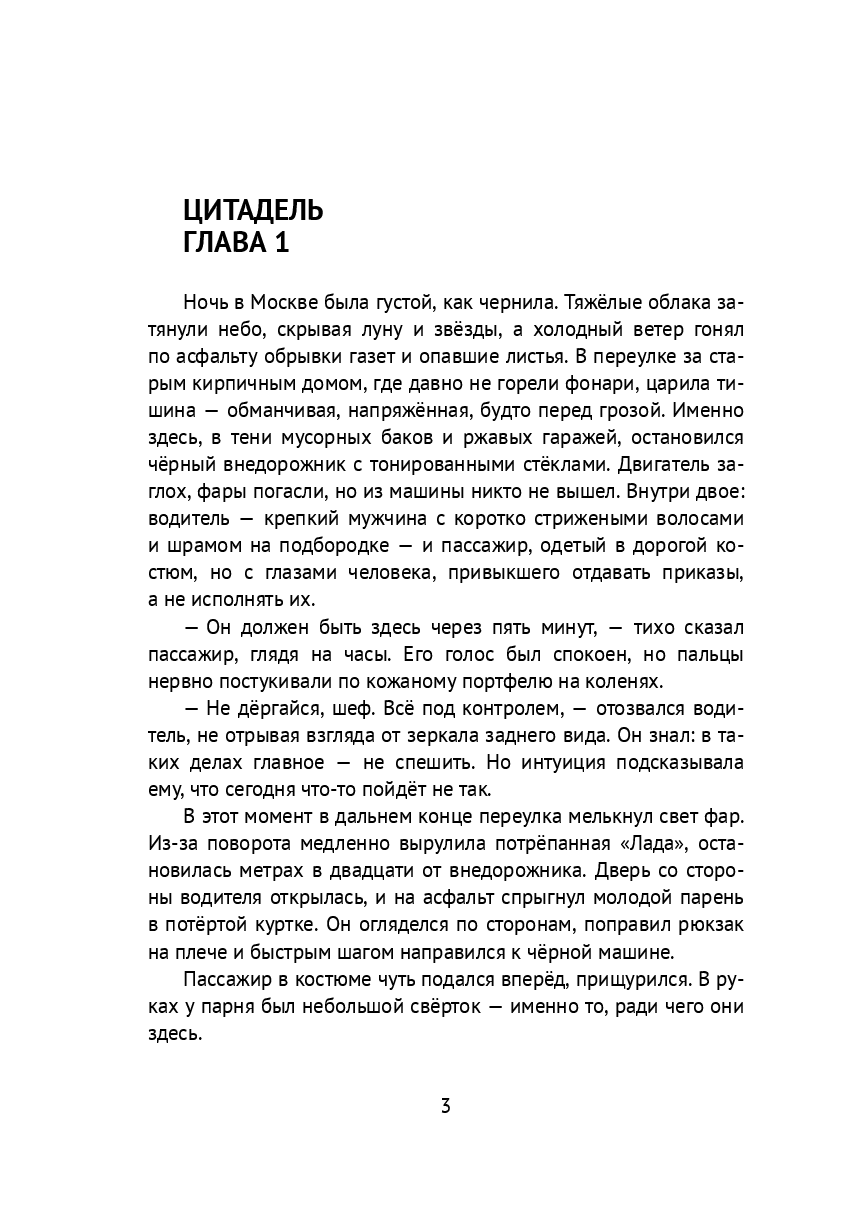 ЦИТАДЕЛЬ
ГЛАВА 1

Ночь в Москве была густой, как чернила. Тяжёлые облака затянули небо, скрывая луну и звёзды, а холодный ветер гонял по асфальту обрывки газет и опавшие листья. В переулке за старым кирпичным домом, где давно не горели фонари, царила тишина — обманчивая, напряжённая, будто перед грозой. Именно здесь, в тени мусорных баков и ржавых гаражей, остановился чёрный внедорожник с тонированными стёклами. Двигатель заглох, фары погасли, но из машины никто не вышел. Внутри двое: водитель — крепкий мужчина с коротко стрижеными волосами и шрамом на подбородке — и пассажир, одетый в дорогой костюм, но с глазами человека, привыкшего отдавать приказы, а не исполнять их.

— Он должен быть здесь через пять минут, — тихо сказал пассажир, глядя на часы. Его голос был спокоен, но пальцы нервно постукивали по кожаному портфелю на коленях.

— Не дёргайся, шеф. Всё под контролем, — отозвался водитель, не отрывая взгляда от зеркала заднего вида. Он знал: в таких делах главное — не спешить. Но интуиция подсказывала ему, что сегодня что-то пойдёт не так.

В этот момент в дальнем конце переулка мелькнул свет фар. Из-за поворота медленно вырулила потрёпанная «Лада», остановилась метрах в двадцати от внедорожника. Дверь со стороны водителя открылась, и на асфальт спрыгнул молодой парень в потёртой куртке. Он огляделся по сторонам, поправил рюкзак на плече и быстрым шагом направился к чёрной машине.

Пассажир в костюме чуть подался вперёд, прищурился. В руках у парня был небольшой свёрток — именно то, ради чего они здесь.

3